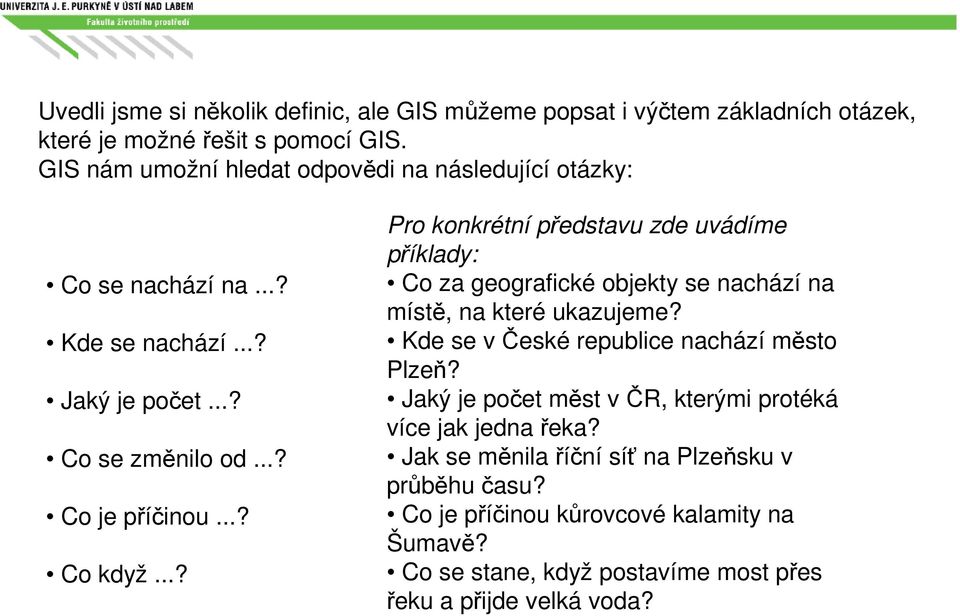 UNIVERZITA J. E. PURKYNĚ V ÚSTÍ NAD LABEM
Fakulta životního prostředí

Uvedli jsme si několik definic, ale GIS můžeme popsat i výčtem základních otázek, které je možné řešit s pomocí GIS.
GIS nám umožní hledat odpovědi na následující otázky:

• Co se nachází na ...?

• Kde se nachází ...?

• Jaký je počet ...?

• Co se změnilo od ...?

• Co je příčinou ...?

• Co když ...?

Pro konkrétní představu zde uvádíme příklady:
• Co za geografické objekty se nachází na místě, na které ukazujeme?
• Kde se v České republice nachází město Plzeň?
• Jaký je počet měst v ČR, kterými protéká více jak jedna řeka?
• Jak se měnila říční síť na Plzeňsku v průběhu času?
• Co je příčinou kůrovcové kalamity na Šumavě?
• Co se stane, když postavíme most přes řeku a přijde velká voda?